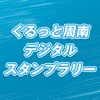 ぐるっと周南
デジタル
スタンプラリー